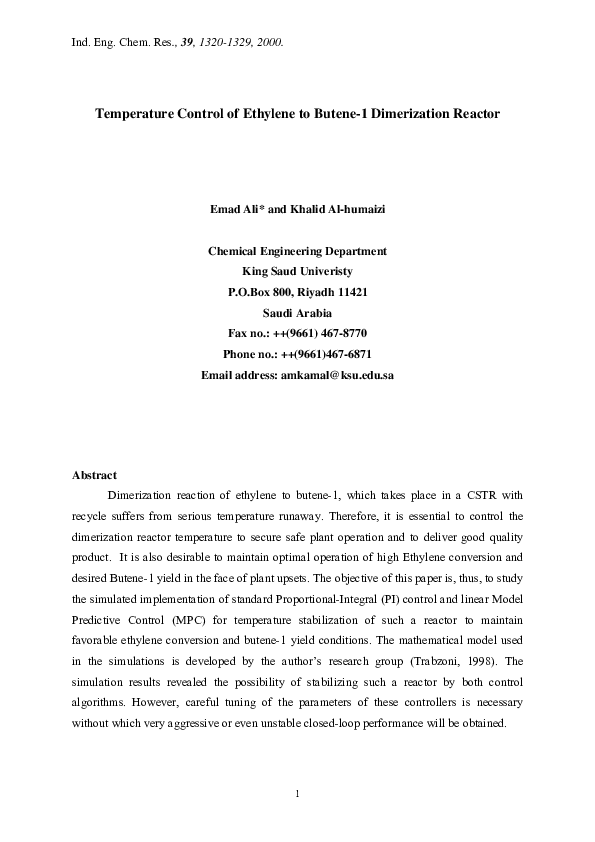 Ind. Eng. Chem. Res., 39, 1320-1329, 2000.

Temperature Control of Ethylene to Butene-1 Dimerization Reactor

Emad Ali* and Khalid Al-humaizi

Chemical Engineering Department
King Saud Univeristy
P.O.Box 800, Riyadh 11421
Saudi Arabia
Fax no.: ++(9661) 467-8770
Phone no.: ++(9661)467-6871
Email address: amkamal@ksu.edu.sa

Abstract

Dimerization reaction of ethylene to butene-1, which takes place in a CSTR with recycle suffers from serious temperature runaway. Therefore, it is essential to control the dimerization reactor temperature to secure safe plant operation and to deliver good quality product. It is also desirable to maintain optimal operation of high Ethylene conversion and desired Butene-1 yield in the face of plant upsets. The objective of this paper is, thus, to study the simulated implementation of standard Proportional-Integral (PI) control and linear Model Predictive Control (MPC) for temperature stabilization of such a reactor to maintain favorable ethylene conversion and butene-1 yield conditions. The mathematical model used in the simulations is developed by the author's research group (Trabzoni, 1998). The simulation results revealed the possibility of stabilizing such a reactor by both control algorithms. However, careful tuning of the parameters of these controllers is necessary without which very aggressive or even unstable closed-loop performance will be obtained.

1